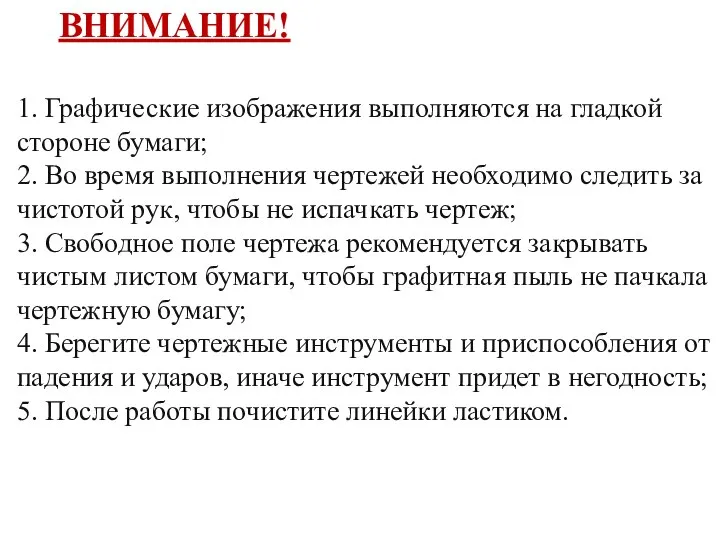 ВНИМАНИЕ!

1. Графические изображения выполняются на гладкой стороне бумаги;
2. Во время выполнения чертежей необходимо следить за чистотой рук, чтобы не испачкать чертеж;
3. Свободное поле чертежа рекомендуется закрывать чистым листом бумаги, чтобы графитная пыль не пачкала чертежную бумагу;
4. Берегите чертежные инструменты и приспособления от падения и ударов, иначе инструмент придет в негодность;
5. После работы почистите линейки ластиком.